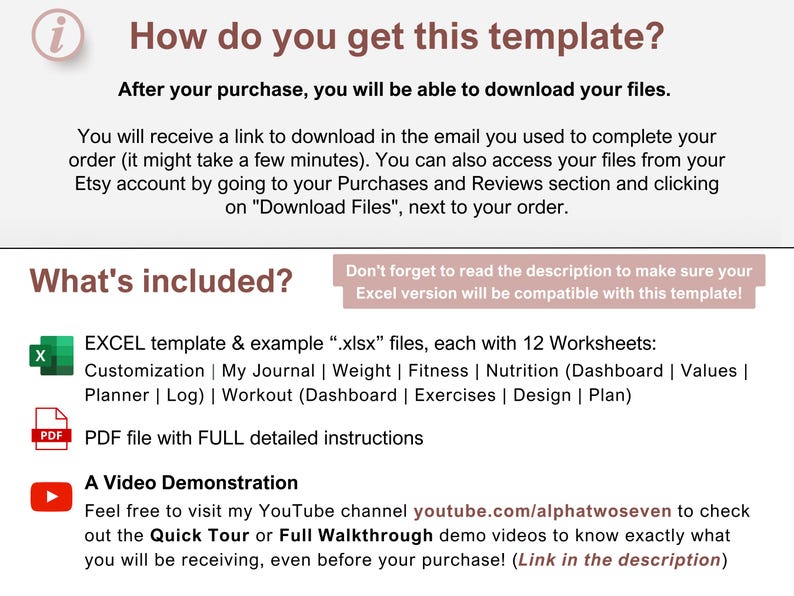 i

How do you get this template?

After your purchase, you will be able to download your files.

You will receive a link to download in the email you used to complete your order (it might take a few minutes). You can also access your files from your Etsy account by going to your Purchases and Reviews section and clicking on "Download Files", next to your order.

What's included?

Don't forget to read the description to make sure your Excel version will be compatible with this template!

X

EXCEL template & example ".xlsx" files, each with 12 Worksheets: Customization | My Journal | Weight | Fitness | Nutrition (Dashboard | Values | Planner | Log) | Workout (Dashboard | Exercises | Design | Plan)

PDF

PDF file with FULL detailed instructions

A Video Demonstration

Feel free to visit my YouTube channel youtube.com/alphatwoseven to check out the Quick Tour or Full Walkthrough demo videos to know exactly what you will be receiving, even before your purchase! (Link in the description)